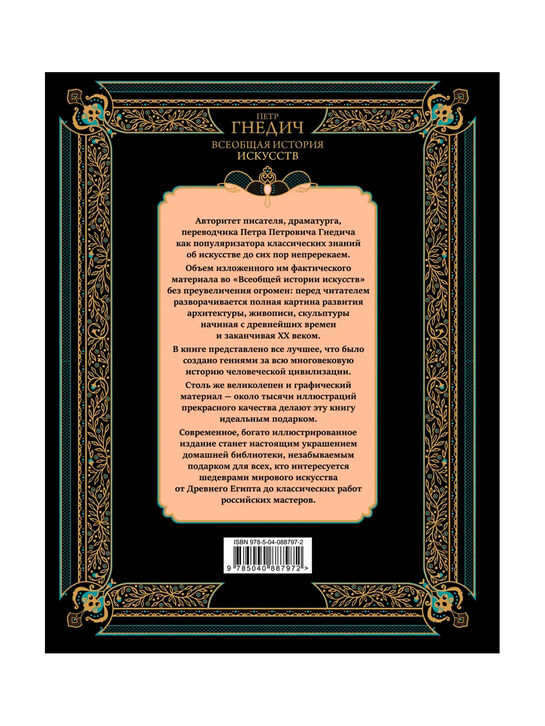 ПЕТР
ГНЕДИЧ
ВСЕОБЩАЯ ИСТОРИЯ
ИСКУССТВ

Авторитет писателя, драматурга, переводчика Петра Петровича Гнедича как популяризатора классических знаний об искусстве до сих пор непререкаем.

Объем изложенного им фактического материала во «Всеобщей истории искусств» без преувеличения огромен: перед читателем разворачивается полная картина развития архитектуры, живописи, скульптуры начиная с древнейших времен и заканчивая XX веком.

В книге представлено все лучшее, что было создано гениями за всю многовековую историю человеческой цивилизации.

Столь же великолепен и графический материал — около тысячи иллюстраций прекрасного качества делают эту книгу идеальным подарком.

Современное, богато иллюстрированное издание станет настоящим украшением домашней библиотеки, незабываемым подарком для всех, кто интересуется шедеврами мирового искусства от Древнего Египта до классических работ российских мастеров.

ISBN 978-5-04-088797-2

9 785040 887972 >